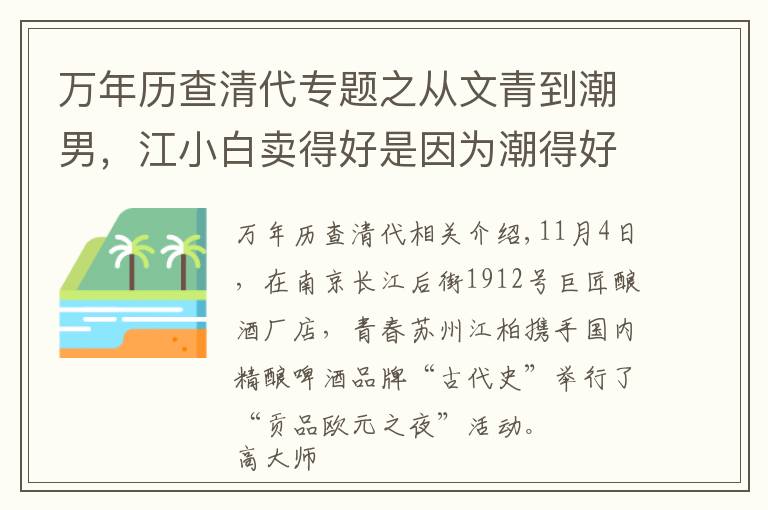 万年历查清代专题之从文青到潮男，江小白卖得好是因为潮得好

万年历查清代相关介绍，11月4日，在南京长江后街1912号巨匠酿酒厂店，青春苏州江柏携手国内精酿啤酒品牌“古代史”举行了“贡品欧元之夜”活动。
高大师